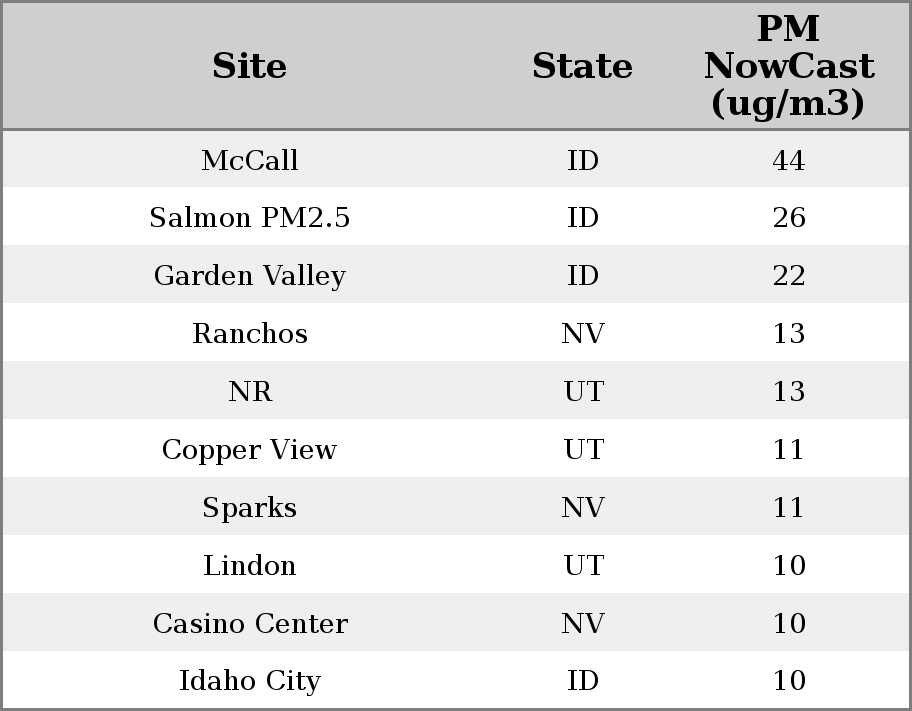 | Site | State | PM NowCast (ug/m3) |
|---|---|---|
| McCall | ID | 44 |
| Salmon PM2.5 | ID | 26 |
| Garden Valley | ID | 22 |
| Ranchos | NV | 13 |
| NR | UT | 13 |
| Copper View | UT | 11 |
| Sparks | NV | 11 |
| Lindon | UT | 10 |
| Casino Center | NV | 10 |
| Idaho City | ID | 10 |